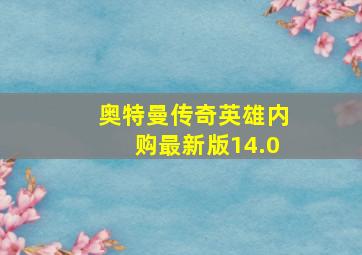 奥特曼传奇英雄内购最新版14.0